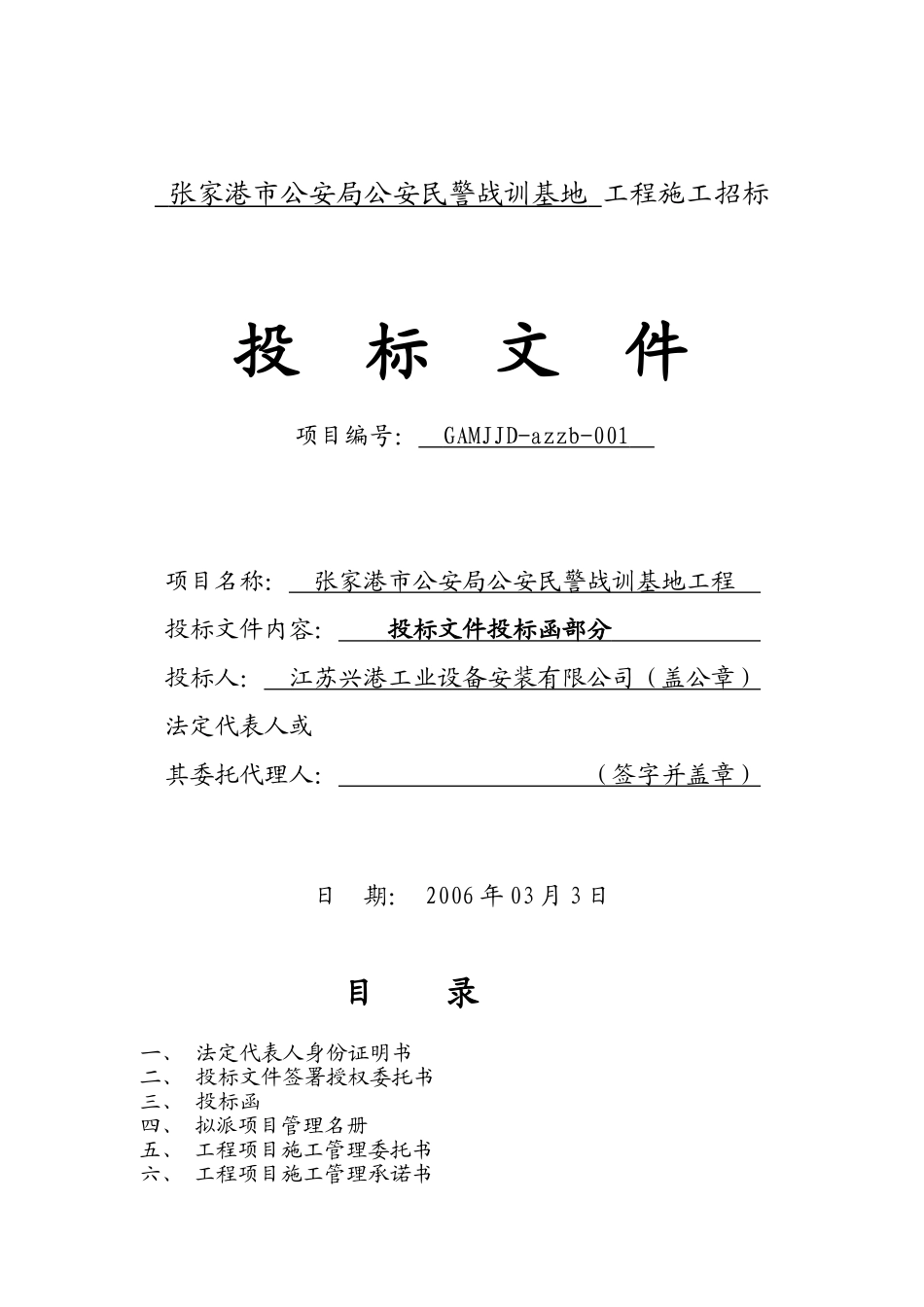 张家港市公安局公安民警战训基地 工程施工招标

投 标 文 件

项目编号: GAMJJD-azzb-001

项目名称: 张家港市公安局公安民警战训基地工程

投标文件内容: 投标文件投标函部分

投标人: 江苏兴港工业设备安装有限公司(盖公章)

法定代表人或

其委托代理人: （签字并盖章）

日 期: 2006年03月3日

目 录

一、 法定代表人身份证明书
二、 投标文件签署授权委托书
三、 投标函
四、 拟派项目管理名册
五、 工程项目施工管理委托书
六、 工程项目施工管理承诺书